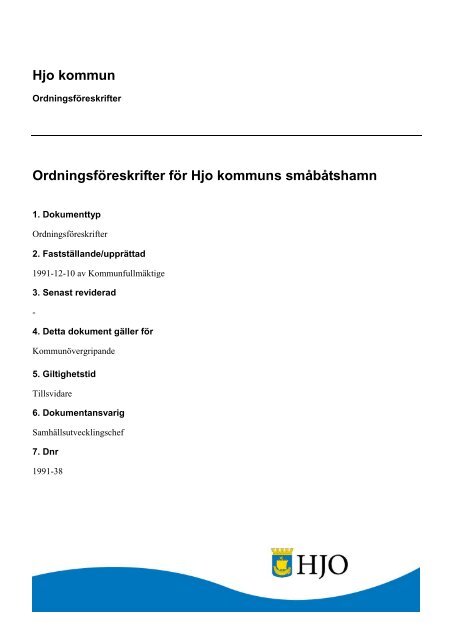 Hjo kommun

Ordningsföreskrifter

Ordningsföreskrifter för Hjo kommuns småbåtshamn

1. Dokumenttyp

Ordningsföreskrifter

2. Fastställande/upprättad

1991-12-10 av Kommunfullmäktige

3. Senast reviderad

-

4. Detta dokument gäller för

Kommunövergripande

5. Giltighetstid

Tillsvidare

6. Dokumentansvarig

Samhällsutvecklingschef

7. Dnr

1991-38

HJO